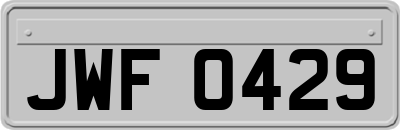 JWF 0429